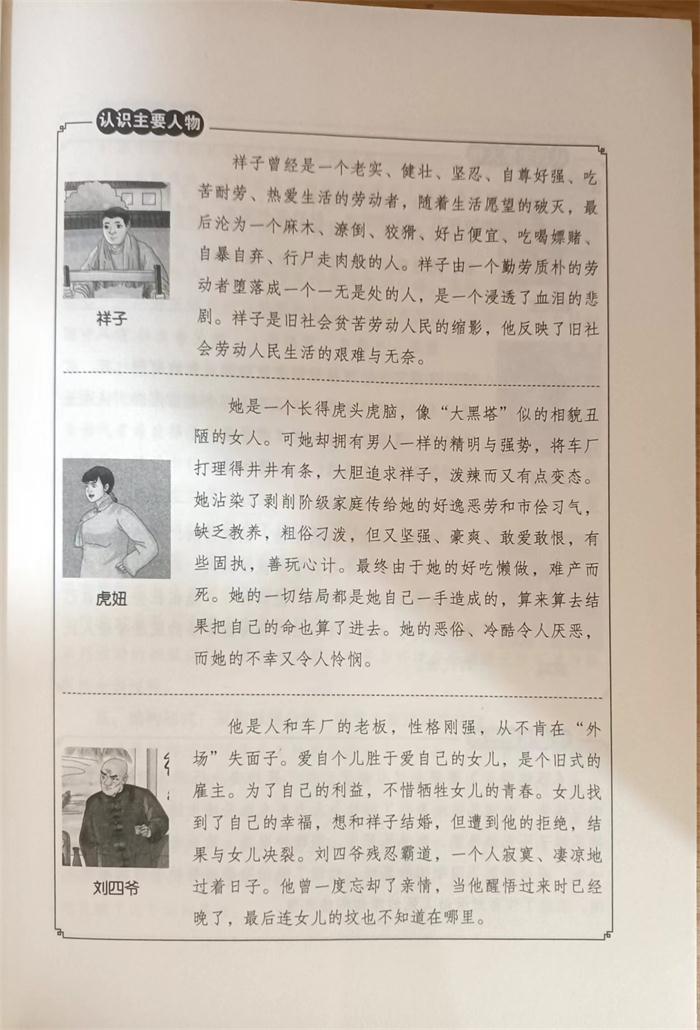 认识主要人物

祥子

祥子曾经是一个老实、健壮、坚忍、自尊好强、吃苦耐劳、热爱生活的劳动者，随着生活愿望的破灭，最后沦为一个麻木、潦倒、狡猾、好占便宜、吃喝嫖赌、自暴自弃、行尸走肉般的人。祥子由一个勤劳质朴的劳动者堕落成一个一无是处的人，是一个浸透了血泪的悲剧。祥子是旧社会贫苦劳动人民的缩影，他反映了旧社会劳动人民生活的艰难与无奈。

虎妞

她是一个长得虎头虎脑，像“大黑塔”似的相貌丑陋的女人。可她却拥有男人一样的精明与强势，将车厂打理得井井有条，大胆追求祥子，泼辣而又有点变态。她沾染了剥削阶级家庭传给她的好逸恶劳和市侩习气，缺乏教养，粗俗刁泼，但又坚强、豪爽、敢爱敢恨，有些固执，善玩心计。最终由于她的好吃懒做，难产而死。她的一切结局都是她自己一手造成的，算来算去结果把自己的命也算了进去。她的恶俗、冷酷令人厌恶，而她的不幸又令人怜悯。

刘四爷

他是人和车厂的老板，性格刚强，从不肯在“外场”失面子。爱自个儿胜于爱自己的女儿，是个旧式的雇主。为了自己的利益，不惜牺牲女儿的青春。女儿找到了自己的幸福，想和祥子结婚，但遭到他的拒绝，结果与女儿决裂。刘四爷残忍霸道，一个人寂寞、凄凉地过着日子。他曾一度忘却了亲情，当他醒悟过来时已经晚了，最后连女儿的坟也不知道在哪里。